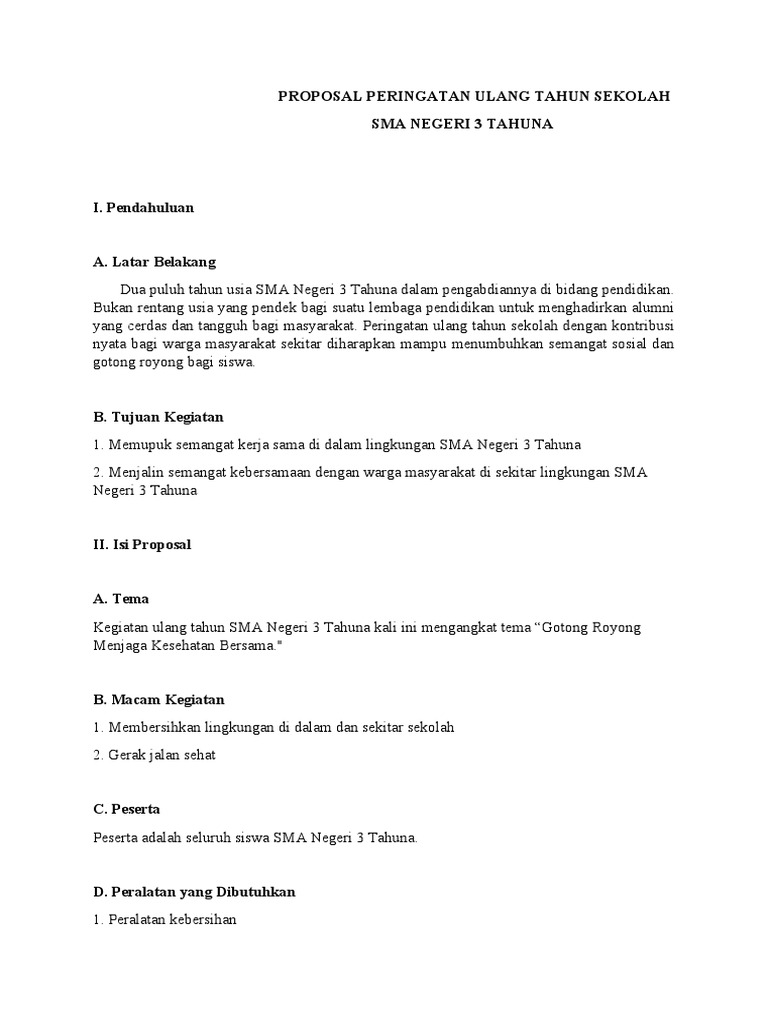 PROPOSAL PERINGATAN ULANG TAHUN SEKOLAH

SMA NEGERI 3 TAHUNA

I. Pendahuluan

A. Latar Belakang

Dua puluh tahun usia SMA Negeri 3 Tahuna dalam pengabdiannya di bidang pendidikan. Bukan rentang usia yang pendek bagi suatu lembaga pendidikan untuk menghadirkan alumni yang cerdas dan tangguh bagi masyarakat. Peringatan ulang tahun sekolah dengan kontribusi nyata bagi warga masyarakat sekitar diharapkan mampu menumbuhkan semangat sosial dan gotong royong bagi siswa.

B. Tujuan Kegiatan

1. Memupuk semangat kerja sama di dalam lingkungan SMA Negeri 3 Tahuna

2. Menjalin semangat kebersamaan dengan warga masyarakat di sekitar lingkungan SMA Negeri 3 Tahuna

II. Isi Proposal

A. Tema

Kegiatan ulang tahun SMA Negeri 3 Tahuna kali ini mengangkat tema “Gotong Royong Menjaga Kesehatan Bersama."

B. Macam Kegiatan

1. Membersihkan lingkungan di dalam dan sekitar sekolah

2. Gerak jalan sehat

C. Peserta

Peserta adalah seluruh siswa SMA Negeri 3 Tahuna.

D. Peralatan yang Dibutuhkan

1. Peralatan kebersihan